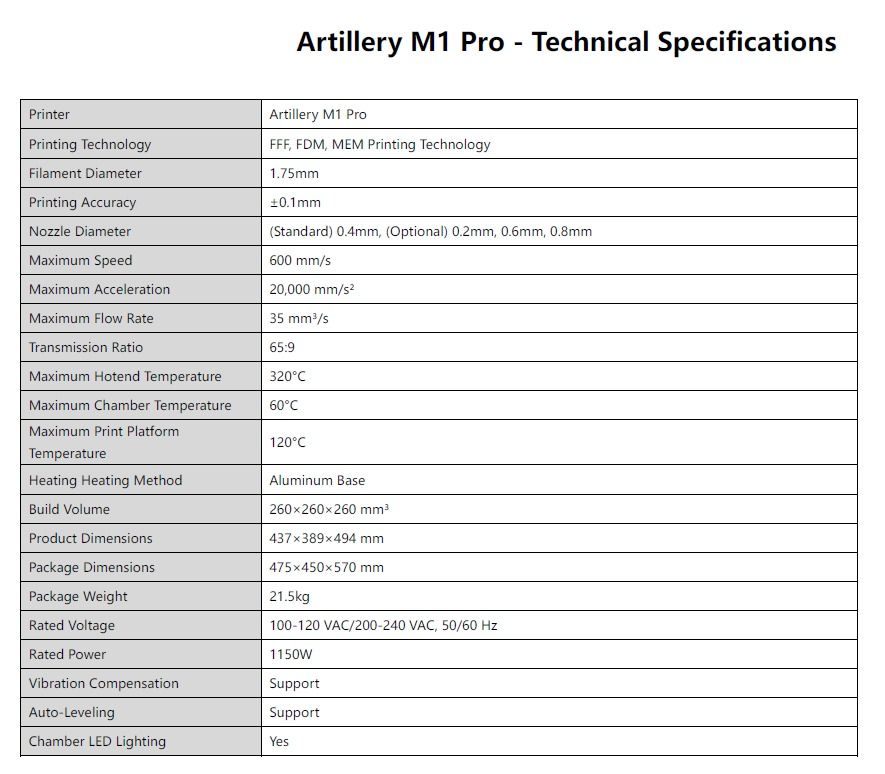 Artillery M1 Pro - Technical Specifications

| Printer | Artillery M1 Pro |
|---|---|
| Printing Technology | FFF, FDM, MEM Printing Technology |
| Filament Diameter | 1.75mm |
| Printing Accuracy | ±0.1mm |
| Nozzle Diameter | (Standard) 0.4mm, (Optional) 0.2mm, 0.6mm, 0.8mm |
| Maximum Speed | 600 mm/s |
| Maximum Acceleration | 20,000 mm/s² |
| Maximum Flow Rate | 35 mm³/s |
| Transmission Ratio | 65:9 |
| Maximum Hotend Temperature | 320°C |
| Maximum Chamber Temperature | 60°C |
| Maximum Print Platform Temperature | 120°C |
| Heating Heating Method | Aluminum Base |
| Build Volume | 260×260×260 mm³ |
| Product Dimensions | 437×389×494 mm |
| Package Dimensions | 475×450×570 mm |
| Package Weight | 21.5kg |
| Rated Voltage | 100-120 VAC/200-240 VAC, 50/60 Hz |
| Rated Power | 1150W |
| Vibration Compensation | Support |
| Auto-Leveling | Support |
| Chamber LED Lighting | Yes |